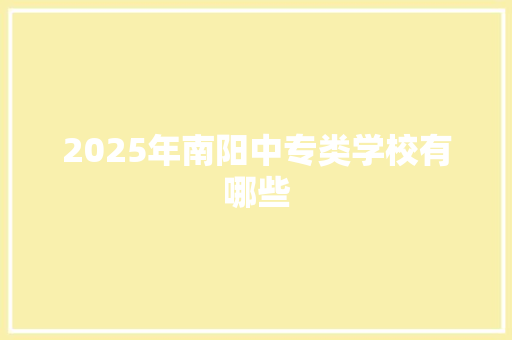 2025年南阳中专类学校有哪些